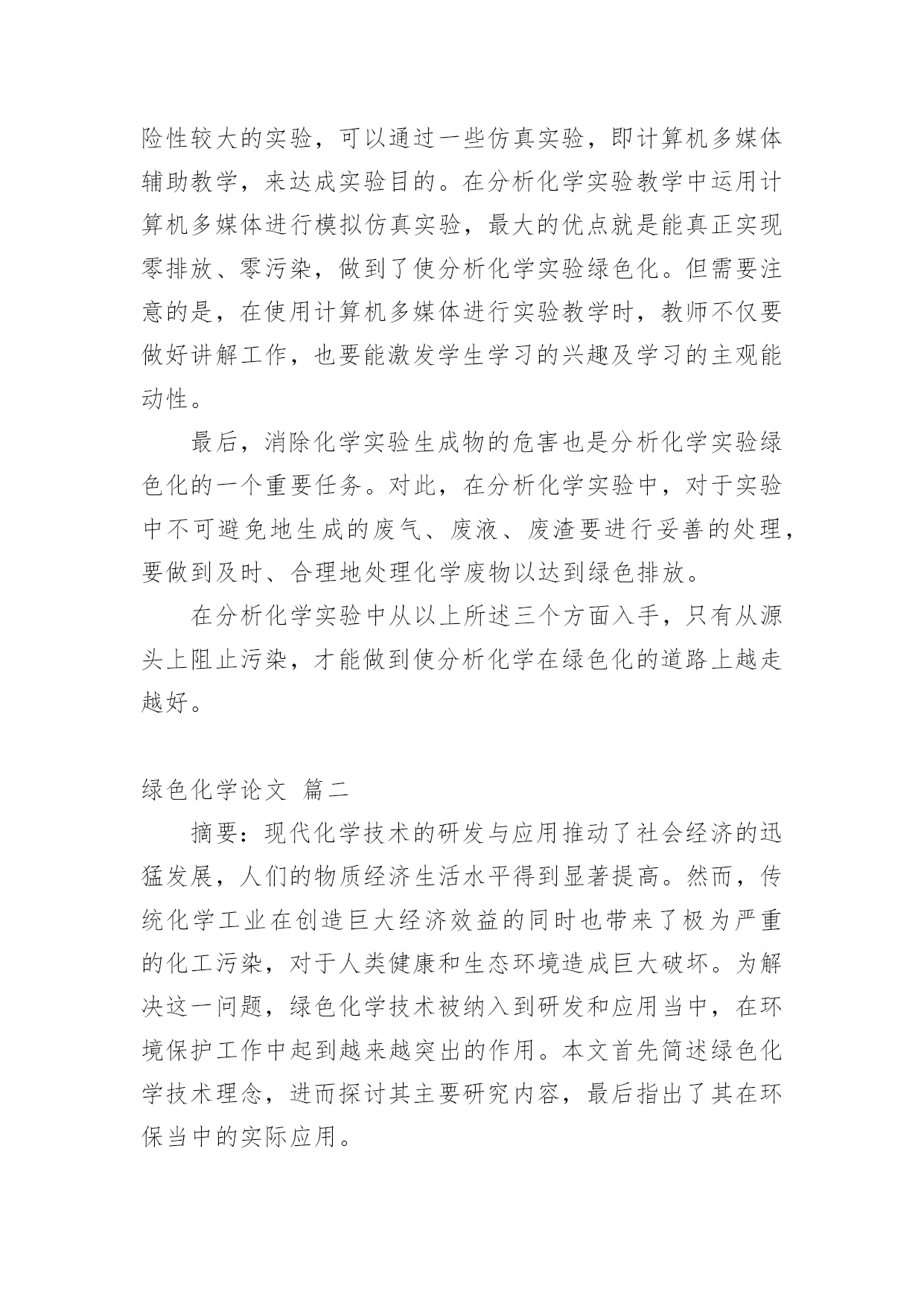 险性较大的实验，可以通过一些仿真实验，即计算机多媒体辅助教学，来达成实验目的。在分析化学实验教学中运用计算机多媒体进行模拟仿真实验，最大的优点就是能真正实现零排放、零污染，做到了使分析化学实验绿色化。但需要注意的是，在使用计算机多媒体进行实验教学时，教师不仅要做好讲解工作，也要能激发学生学习的兴趣及学习的主观能动性。

最后，消除化学实验生成物的危害也是分析化学实验绿色化的一个重要任务。对此，在分析化学实验中，对于实验中不可避免地生成的废气、废液、废渣要进行妥善的处理，要做到及时、合理地处理化学废物以达到绿色排放。

在分析化学实验中从以上所述三个方面入手，只有从源头上阻止污染，才能做到使分析化学在绿色化的道路上越走越好。

绿色化学论文 篇二

摘要：现代化学技术的研发与应用推动了社会经济的迅猛发展，人们的物质经济生活水平得到显著提高。然而，传统化学工业在创造巨大经济效益的同时也带来了极为严重的化工污染，对于人类健康和生态环境造成巨大破坏。为解决这一问题，绿色化学技术被纳入到研发和应用当中，在环境保护工作中起到越来越突出的作用。本文首先简述绿色化学技术理念，进而探讨其主要研究内容，最后指出了其在环保当中的实际应用。